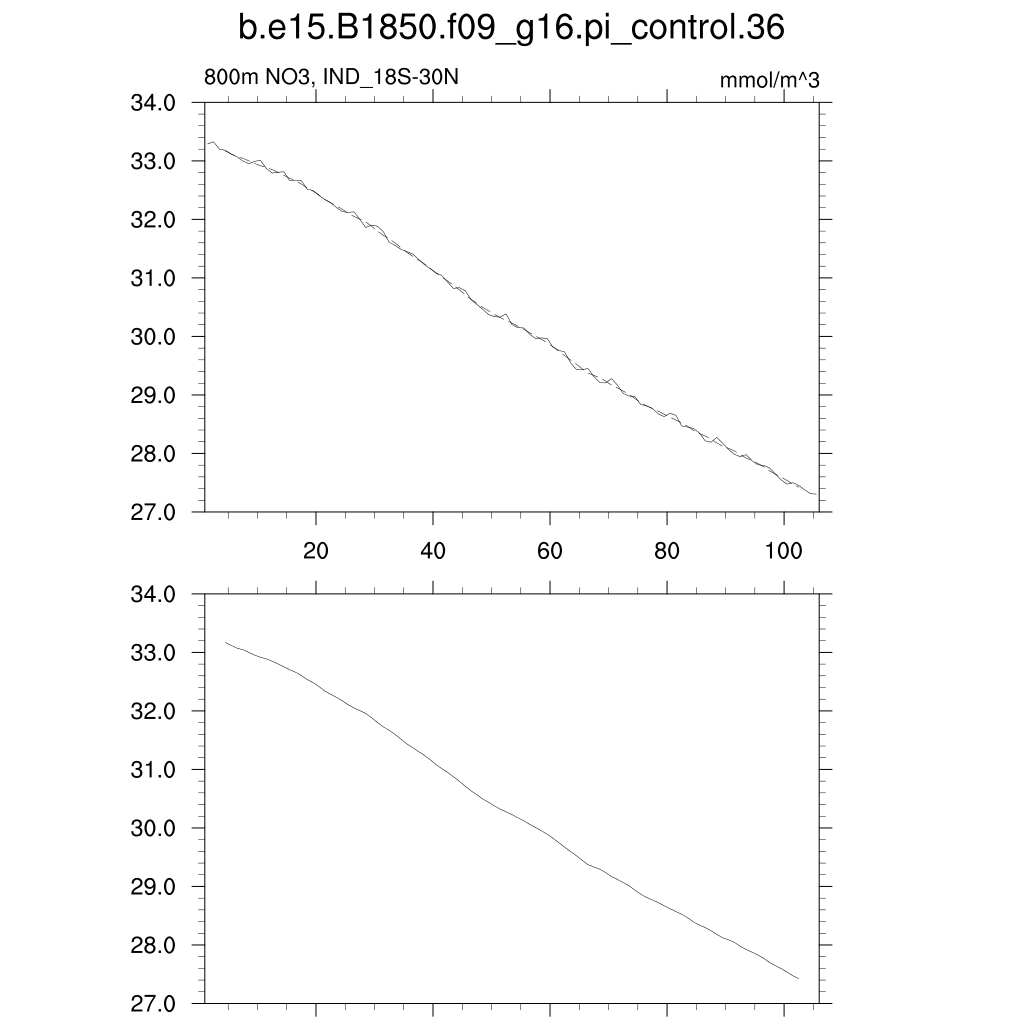 b.e15.B1850.f09_g16.pi_control.36

800m NO3, IND_18S-30N

mmol/m^3

34.0
33.0
32.0
31.0
30.0
29.0
28.0
27.0

20
40
60
80
100

34.0
33.0
32.0
31.0
30.0
29.0
28.0
27.0